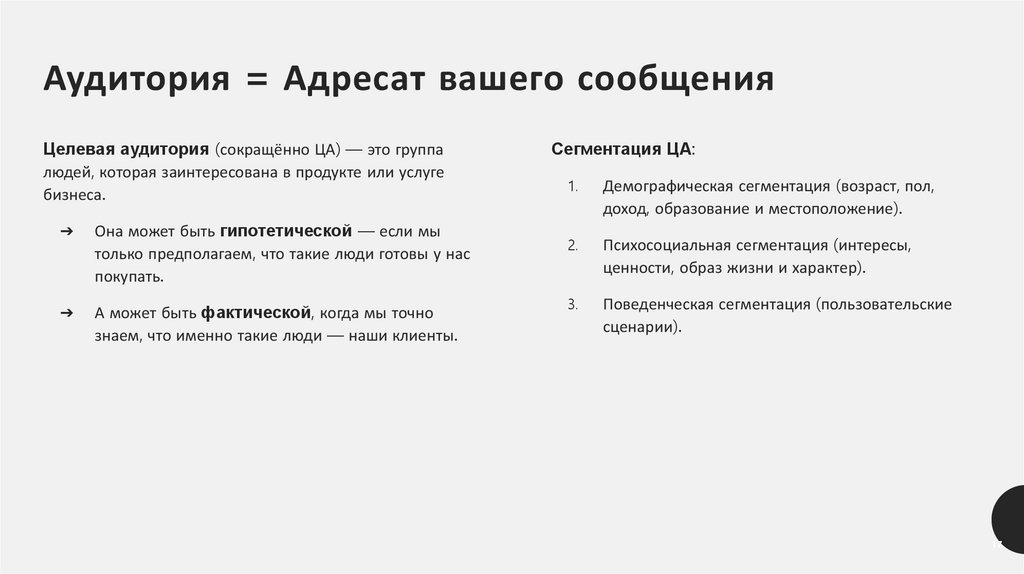 Аудитория = Адресат вашего сообщения

Целевая аудитория (сокращённо ЦА) — это группа людей, которая заинтересована в продукте или услуге бизнеса.

➔ Она может быть гипотетической — если мы только предполагаем, что такие люди готовы у нас покупать.

➔ А может быть фактической, когда мы точно знаем, что именно такие люди — наши клиенты.

Сегментация ЦА:

1. Демографическая сегментация (возраст, пол, доход, образование и местоположение).

2. Психосоциальная сегментация (интересы, ценности, образ жизни и характер).

3. Поведенческая сегментация (пользовательские сценарии).